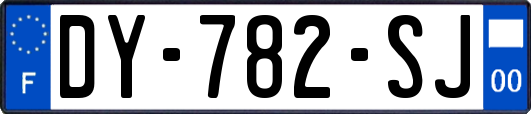 F
DY-782-SJ
00